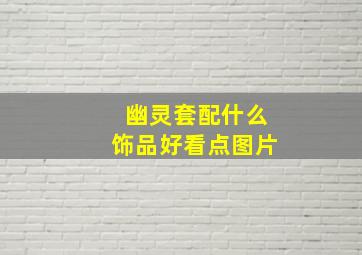 幽灵套配什么
饰品好看点图片